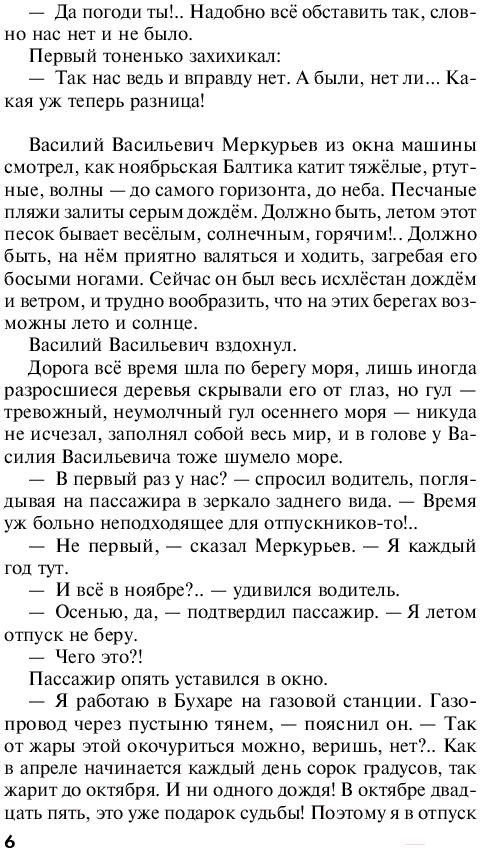 — Да погоди ты!.. Надобно всё обставить так, словно нас нет и не было.

Первый тоненько захихикал:

— Так нас ведь и вправду нет. А были, нет ли... Какая уж теперь разница!

Василий Васильевич Меркурьев из окна машины смотрел, как ноябрьская Балтика катит тяжёлые, ртутные, волны — до самого горизонта, до неба. Песчаные пляжи залиты серым дождём. Должно быть, летом этот песок бывает весёлым, солнечным, горячим!.. Должно быть, на нём приятно валяться и ходить, загребая его босыми ногами. Сейчас он был весь исхлёстан дождём и ветром, и трудно вообразить, что на этих берегах возможны лето и солнце.

Василий Васильевич вздохнул.

Дорога всё время шла по берегу моря, лишь иногда разросшиеся деревья скрывали его от глаз, но гул — тревожный, неумолчный гул осеннего моря — никуда не исчезал, заполнял собой весь мир, и в голове у Василия Васильевича тоже шумело море.

— В первый раз у нас? — спросил водитель, поглядывая на пассажира в зеркало заднего вида. — Время уж больно неподходящее для отпускников-то!..

— Не первый, — сказал Меркурьев. — Я каждый год тут.

— И всё в ноябре?.. — удивился водитель.

— Осенью, да, — подтвердил пассажир. — Я летом отпуск не беру.

— Чего это?!

Пассажир опять уставился в окно.

— Я работаю в Бухаре на газовой станции. Газопровод через пустыню тянем, — пояснил он. — Так от жары этой окочуриться можно, веришь, нет?.. Как в апреле начинается каждый день сорок градусов, так жарит до октября. И ни одного дождя! В октябре двадцать пять, это уже подарок судьбы! Поэтому я в отпуск

6